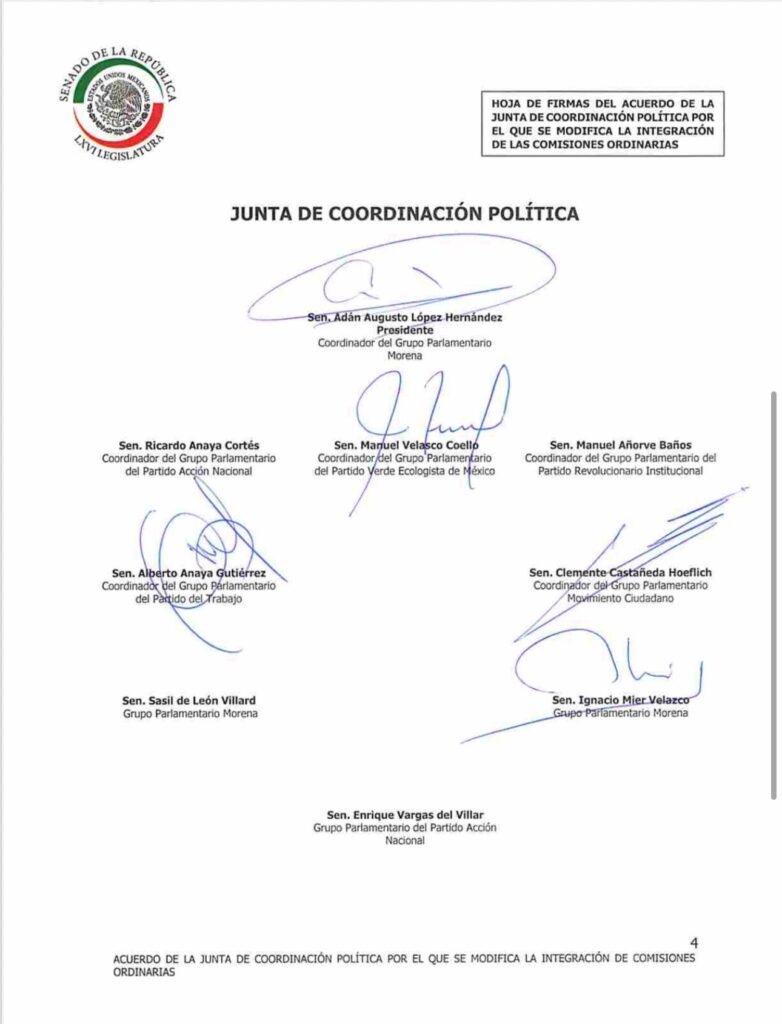 SENADO DE LA REPÚBLICA
ESTADOS UNIDOS MEXICANOS
LXVI LEGISLATURA

HOJA DE FIRMAS DEL ACUERDO DE LA JUNTA DE COORDINACIÓN POLÍTICA POR EL QUE SE MODIFICA LA INTEGRACIÓN DE LAS COMISIONES ORDINARIAS

JUNTA DE COORDINACIÓN POLÍTICA

Sen. Adán Augusto López Hernández
Presidente
Coordinador del Grupo Parlamentario Morena

Sen. Ricardo Anaya Cortés
Coordinador del Grupo Parlamentario del Partido Acción Nacional

Sen. Manuel Velasco Coello
Coordinador del Grupo Parlamentario del Partido Verde Ecologista de México

Sen. Manuel Añorve Baños
Coordinador del Grupo Parlamentario del Partido Revolucionario Institucional

Sen. Alberto Anaya Gutiérrez
Coordinador del Grupo Parlamentario del Partido del Trabajo

Sen. Clemente Castañeda Hoeflich
Coordinador del Grupo Parlamentario Movimiento Ciudadano

Sen. Sasil de León Villard
Grupo Parlamentario Morena

Sen. Ignacio Mier Velazco
Grupo Parlamentario Morena

Sen. Enrique Vargas del Villar
Grupo Parlamentario del Partido Acción Nacional

4
ACUERDO DE LA JUNTA DE COORDINACIÓN POLÍTICA POR EL QUE SE MODIFICA LA INTEGRACIÓN DE COMISIONES ORDINARIAS